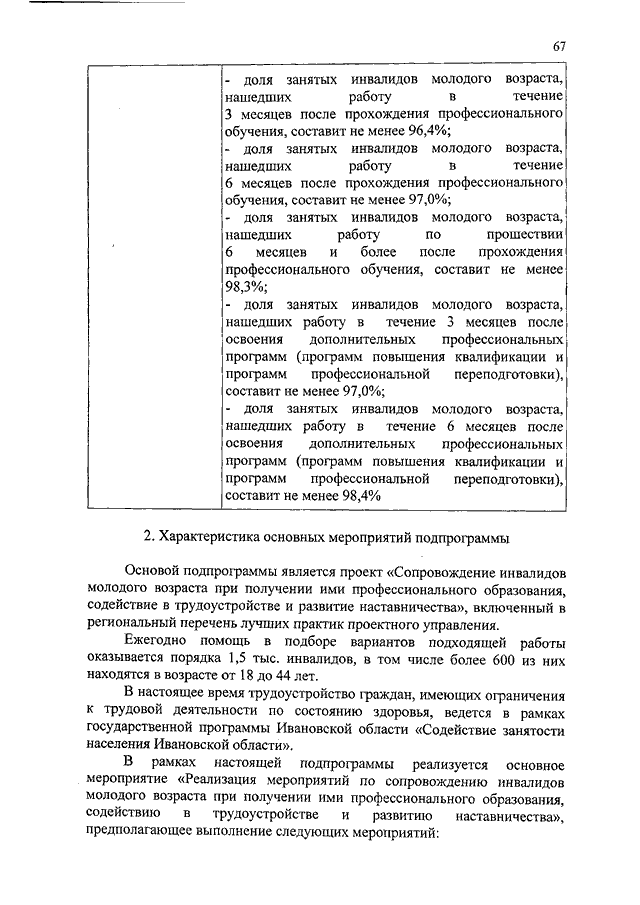 67

| | - доля занятых инвалидов молодого возраста, нашедших работу в течение 3 месяцев после прохождения профессионального обучения, составит не менее 96,4%; - доля занятых инвалидов молодого возраста, нашедших работу в течение 6 месяцев после прохождения профессионального обучения, составит не менее 97,0%; - доля занятых инвалидов молодого возраста, нашедших работу по прошествии 6 месяцев и более после прохождения профессионального обучения, составит не менее 98,3%; - доля занятых инвалидов молодого возраста, нашедших работу в течение 3 месяцев после освоения дополнительных профессиональных программ (программ повышения квалификации и программ профессиональной переподготовки), составит не менее 97,0%; - доля занятых инвалидов молодого возраста, нашедших работу в течение 6 месяцев после освоения дополнительных профессиональных программ (программ повышения квалификации и программ профессиональной переподготовки), составит не менее 98,4% |
|---|---|

2. Характеристика основных мероприятий подпрограммы

Основой подпрограммы является проект «Сопровождение инвалидов молодого возраста при получении ими профессионального образования, содействие в трудоустройстве и развитие наставничества», включенный в региональный перечень лучших практик проектного управления.

Ежегодно помощь в подборе вариантов подходящей работы оказывается порядка 1,5 тыс. инвалидов, в том числе более 600 из них находятся в возрасте от 18 до 44 лет.

В настоящее время трудоустройство граждан, имеющих ограничения к трудовой деятельности по состоянию здоровья, ведется в рамках государственной программы Ивановской области «Содействие занятости населения Ивановской области».

В рамках настоящей подпрограммы реализуется основное мероприятие «Реализация мероприятий по сопровождению инвалидов молодого возраста при получении ими профессионального образования, содействию в трудоустройстве и развитию наставничества», предполагающее выполнение следующих мероприятий: